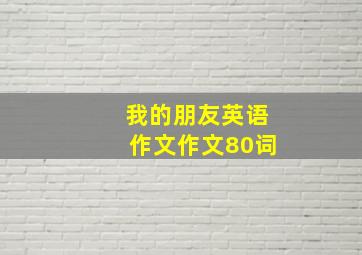 我的朋友英语作文作文80词